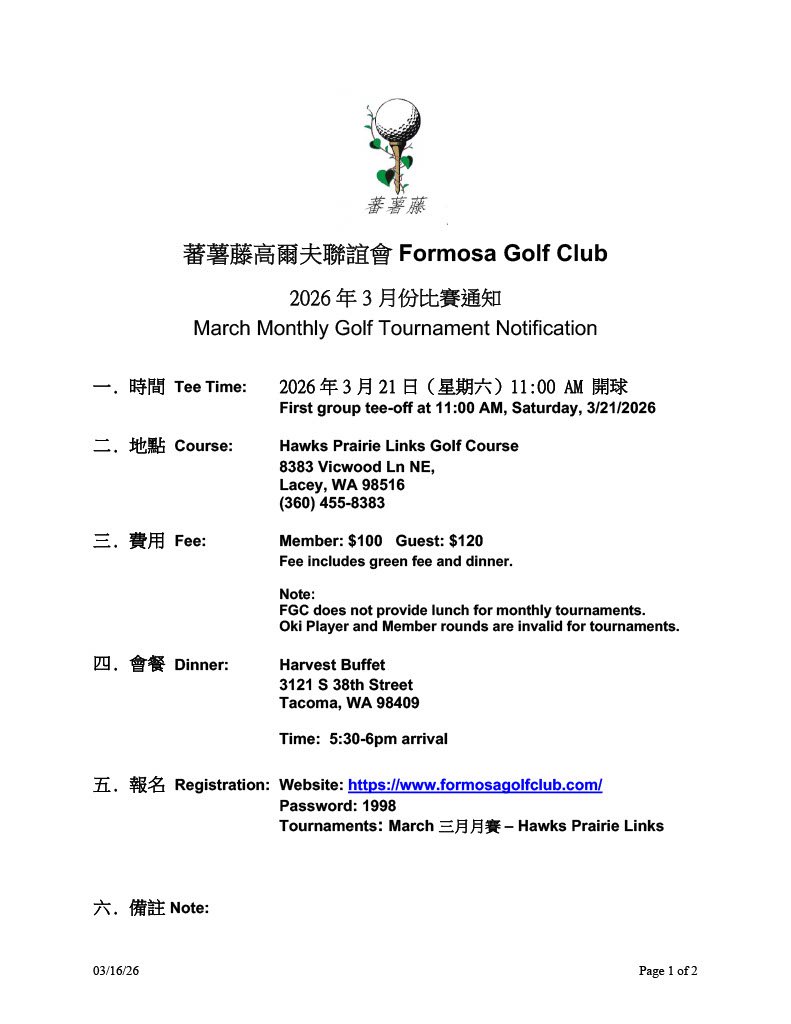 蕃薯藤

蕃薯藤高爾夫聯誼會 Formosa Golf Club

2026 年 3 月份比賽通知
March Monthly Golf Tournament Notification

一. 時間 Tee Time: 2026 年 3 月 21 日（星期六）11:00 AM 開球
First group tee-off at 11:00 AM, Saturday, 3/21/2026

二. 地點 Course: Hawks Prairie Links Golf Course
8383 Vicwood Ln NE,
Lacey, WA 98516
(360) 455-8383

三. 費用 Fee: Member: $100 Guest: $120
Fee includes green fee and dinner.

Note:
FGC does not provide lunch for monthly tournaments.
Oki Player and Member rounds are invalid for tournaments.

四. 會餐 Dinner: Harvest Buffet
3121 S 38th Street
Tacoma, WA 98409

Time: 5:30-6pm arrival

五. 報名 Registration: Website: https://www.formosagolfclub.com/
Password: 1998
Tournaments: March 三月月賽 – Hawks Prairie Links

六. 備註 Note:

03/16/26

Page 1 of 2